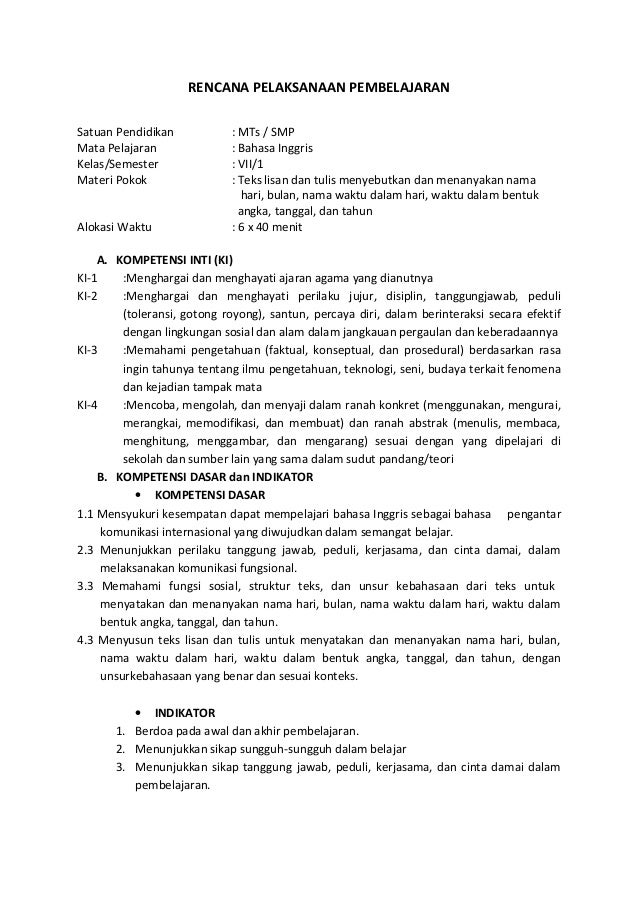 RENCANA PELAKSANAAN PEMBELAJARAN

Satuan Pendidikan : MTs / SMP
Mata Pelajaran : Bahasa Inggris
Kelas/Semester : VII/1
Materi Pokok : Teks lisan dan tulis menyebutkan dan menanyakan nama hari, bulan, nama waktu dalam hari, waktu dalam bentuk angka, tanggal, dan tahun
Alokasi Waktu : 6 x 40 menit

A. KOMPETENSI INTI (KI)
KI-1 :Menghargai dan menghayati ajaran agama yang dianutnya
KI-2 :Menghargai dan menghayati perilaku jujur, disiplin, tanggungjawab, peduli (toleransi, gotong royong), santun, percaya diri, dalam berinteraksi secara efektif dengan lingkungan sosial dan alam dalam jangkauan pergaulan dan keberadaannya
KI-3 :Memahami pengetahuan (faktual, konseptual, dan prosedural) berdasarkan rasa ingin tahunya tentang ilmu pengetahuan, teknologi, seni, budaya terkait fenomena dan kejadian tampak mata
KI-4 :Mencoba, mengolah, dan menyaji dalam ranah konkret (menggunakan, mengurai, merangkai, memodifikasi, dan membuat) dan ranah abstrak (menulis, membaca, menghitung, menggambar, dan mengarang) sesuai dengan yang dipelajari di sekolah dan sumber lain yang sama dalam sudut pandang/teori
B. KOMPETENSI DASAR dan INDIKATOR
• KOMPETENSI DASAR
1.1 Mensyukuri kesempatan dapat mempelajari bahasa Inggris sebagai bahasa pengantar komunikasi internasional yang diwujudkan dalam semangat belajar.
2.3 Menunjukkan perilaku tanggung jawab, peduli, kerjasama, dan cinta damai, dalam melaksanakan komunikasi fungsional.
3.3 Memahami fungsi sosial, struktur teks, dan unsur kebahasaan dari teks untuk menyatakan dan menanyakan nama hari, bulan, nama waktu dalam hari, waktu dalam bentuk angka, tanggal, dan tahun.
4.3 Menyusun teks lisan dan tulis untuk menyatakan dan menanyakan nama hari, bulan, nama waktu dalam hari, waktu dalam bentuk angka, tanggal, dan tahun, dengan unsurkebahasaan yang benar dan sesuai konteks.

• INDIKATOR
1. Berdoa pada awal dan akhir pembelajaran.
2. Menunjukkan sikap sungguh-sungguh dalam belajar
3. Menunjukkan sikap tanggung jawab, peduli, kerjasama, dan cinta damai dalam pembelajaran.